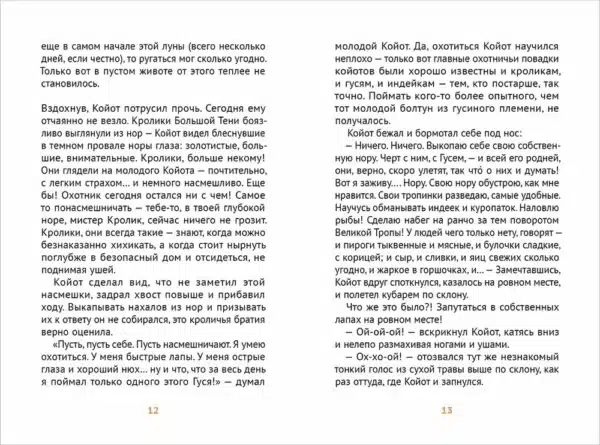 еще в самом начале этой луны (всего несколько дней, если честно), то ругаться мог сколько угодно. Только вот в пустом животе от этого теплее не становилось.

Вздохнув, Койот потрусил прочь. Сегодня ему отчаянно не везло. Кролики Большой Тени боязливо выглянули из нор — Койот видел блеснувшие в темном провале норы глаза: золотистые, большие, внимательные. Кролики, больше некому! Они глядели на молодого Койота — почтительно, с легким страхом... и немного насмешливо. Еще бы! Охотник сегодня остался ни с чем! Самое то понасмешничать — тебе-то, в твоей глубокой норе, мистер Кролик, сейчас ничего не грозит. Кролики, они всегда такие — знают, когда можно безнаказанно хихикать, а когда стоит нырнуть поглубже в безопасный дом и отсидеться, не поднимая ушей.

Койот сделал вид, что не заметил этой насмешки, задрал хвост повыше и прибавил ходу. Выкапывать нахалов из нор и призывать их к ответу он не собирался, это кроличья братия верно оценила.

«Пусть, пусть себе. Пусть насмешничают. Я умею охотиться. У меня быстрые лапы. У меня острые глаза и хороший нюх... ну и что, что за весь день я поймал только одного этого Гуся!» — думал

12

молодой Койот. Да, охотиться Койот научился неплохо — только вот главные охотничьи повадки койотов были хорошо известны и кроликам, и гусям, и индейкам — тем, кто постарше, так точно. Поймать кого-то более опытного, чем тот молодой болтун из гусиного племени, не получалось.

Койот бежал и бормотал себе под нос:

— Ничего. Ничего. Выкопаю себе свою собственную нору. Черт с ним, с Гусем, — и всей его родней, они, верно, скоро улетят, так что о них и думать! Вот я заживу.... Нору. Свою нору обустрою, как мне нравится. Свои тропинки разведаю, самые удобные. Научусь обманывать индеек и куропаток. Наловлю рыбы! Сделаю набег на ранчо за тем поворотом Великой Тропы! У людей чего только нету, говорят — и пироги тыквенные и мясные, и булочки сладкие, с корицей; и сыр, и сливки, и яиц свежих сколько угодно, и жаркое в горшочках, и... — Замечтавшись, Койот вдруг споткнулся, казалось на ровном месте, и полетел кубарем по склону.

Что же это было?! Запутаться в собственных лапах на ровном месте!

— Ой-ой-ой! — вскрикнул Койот, катясь вниз и нелепо размахивая ногами и ушами.

— Ох-хо-ой! — отозвался тут же незнакомый тонкий голос из сухой травы выше по склону, как раз оттуда, где Койот и запнулся.

13